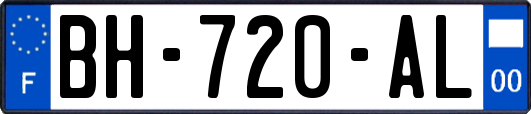 F

BH-720-AL

00